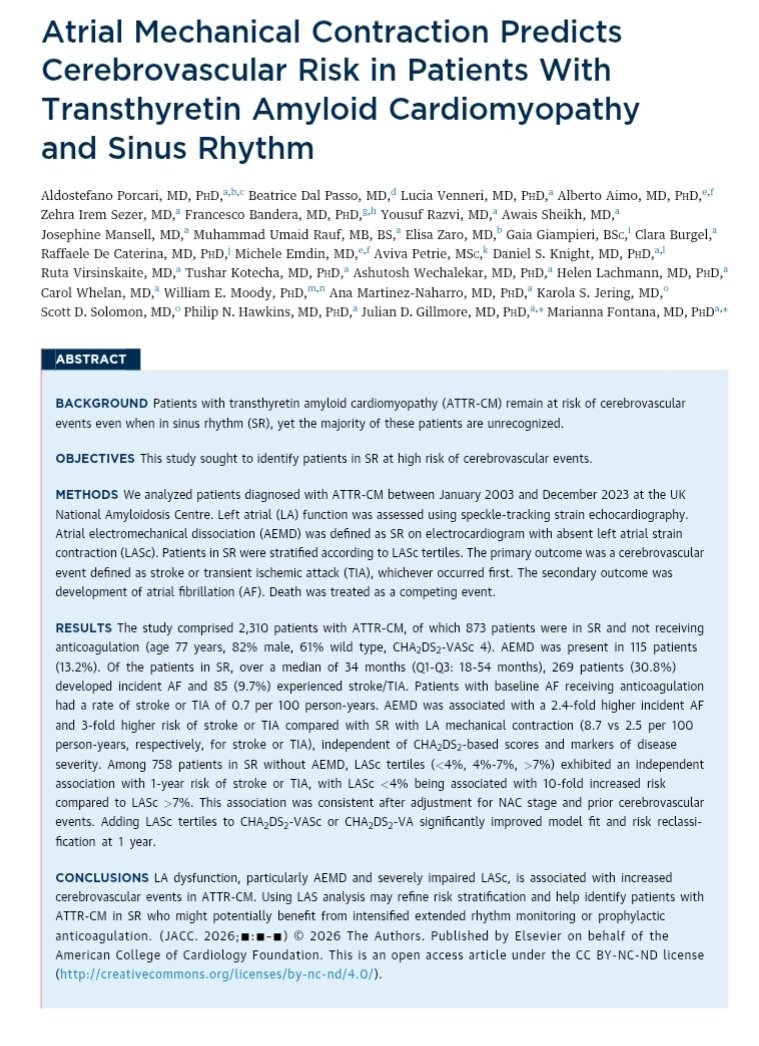 Atrial Mechanical Contraction Predicts Cerebrovascular Risk in Patients With Transthyretin Amyloid Cardiomyopathy and Sinus Rhythm

Aldostefano Porcari, MD, PhD,$^{a,b,c}$ Beatrice Dal Passo, MD,$^{d}$ Lucia Venneri, MD, PhD,$^{a}$ Alberto Aimo, MD, PhD,$^{e,f}$ Zehra Irem Sezer, MD,$^{a}$ Francesco Bandera, MD, PhD,$^{g,h}$ Yousuf Razvi, MD,$^{a}$ Awais Sheikh, MD,$^{a}$ Josephine Mansell, MD,$^{a}$ Muhammad Umaid Rauf, MB, BS,$^{a}$ Elisa Zaro, MD,$^{b}$ Gaia Giampieri, BSc,$^{i}$ Clara Burgel,$^{a}$ Raffaele De Caterina, MD, PhD,$^{j}$ Michele Emdin, MD,$^{e,f}$ Aviva Petrie, MSc,$^{k}$ Daniel S. Knight, MD, PhD,$^{a,l}$ Ruta Virsinskaite, MD,$^{a}$ Tushar Kotecha, MD, PhD,$^{a}$ Ashutosh Wechalekar, MD, PhD,$^{a}$ Helen Lachmann, MD, PhD,$^{a}$ Carol Whelan, MD,$^{a}$ William E. Moody, PhD,$^{m,n}$ Ana Martinez-Naharro, MD, PhD,$^{a}$ Karola S. Jering, MD,$^{o}$ Scott D. Solomon, MD,$^{o}$ Philip N. Hawkins, MD, PhD,$^{a}$ Julian D. Gillmore, MD, PhD,$^{a,*}$ Marianna Fontana, MD, PhD$^{a,*}$

ABSTRACT

BACKGROUND Patients with transthyretin amyloid cardiomyopathy (ATTR-CM) remain at risk of cerebrovascular events even when in sinus rhythm (SR), yet the majority of these patients are unrecognized.

OBJECTIVES This study sought to identify patients in SR at high risk of cerebrovascular events.

METHODS We analyzed patients diagnosed with ATTR-CM between January 2003 and December 2023 at the UK National Amyloidosis Centre. Left atrial (LA) function was assessed using speckle-tracking strain echocardiography. Atrial electromechanical dissociation (AEMD) was defined as SR on electrocardiogram with absent left atrial strain contraction (LASc). Patients in SR were stratified according to LASc tertiles. The primary outcome was a cerebrovascular event defined as stroke or transient ischemic attack (TIA), whichever occurred first. The secondary outcome was development of atrial fibrillation (AF). Death was treated as a competing event.

RESULTS The study comprised 2,310 patients with ATTR-CM, of which 873 patients were in SR and not receiving anticoagulation (age 77 years, 82% male, 61% wild type, $CHA_2DS_2$-VASc 4). AEMD was present in 115 patients (13.2%). Of the patients in SR, over a median of 34 months (Q1-Q3: 18-54 months), 269 patients (30.8%) developed incident AF and 85 (9.7%) experienced stroke/TIA. Patients with baseline AF receiving anticoagulation had a rate of stroke or TIA of 0.7 per 100 person-years. AEMD was associated with a 2.4-fold higher incident AF and 3-fold higher risk of stroke or TIA compared with SR with LA mechanical contraction (8.7 vs 2.5 per 100 person-years, respectively, for stroke or TIA), independent of $CHA_2DS_2$-based scores and markers of disease severity. Among 758 patients in SR without AEMD, LASc tertiles (<4%, 4%-7%, >7%) exhibited an independent association with 1-year risk of stroke or TIA, with LASc <4% being associated with 10-fold increased risk compared to LASc >7%. This association was consistent after adjustment for NAC stage and prior cerebrovascular events. Adding LASc tertiles to $CHA_2DS_2$-VASc or $CHA_2DS_2$-VA significantly improved model fit and risk reclassification at 1 year.

CONCLUSIONS LA dysfunction, particularly AEMD and severely impaired LASc, is associated with increased cerebrovascular events in ATTR-CM. Using LAS analysis may refine risk stratification and help identify patients with ATTR-CM in SR who might potentially benefit from intensified extended rhythm monitoring or prophylactic anticoagulation. (JACC. 2026;■:■-■) © 2026 The Authors. Published by Elsevier on behalf of the American College of Cardiology Foundation. This is an open access article under the CC BY-NC-ND license (http://creativecommons.org/licenses/by-nc-nd/4.0/).